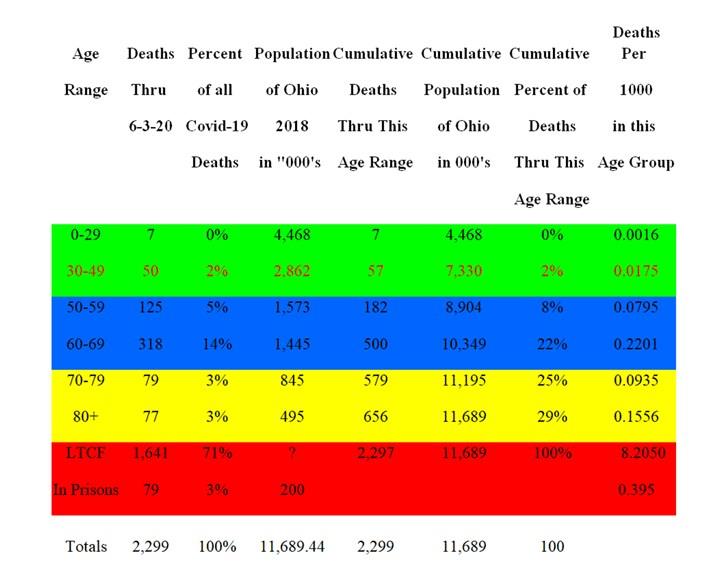 | Age Range | Deaths Thru 6-3-20 | Percent of all Covid-19 Deaths | Population of Ohio 2018 in "000's | Cumulative Deaths Thru This Age Range | Cumulative Population of Ohio in 000's | Cumulative Percent of Deaths Thru This Age Range | Deaths Per 1000 in this Age Group |
|---|---|---|---|---|---|---|---|
| 0-29 | 7 | 0% | 4,468 | 7 | 4,468 | 0% | 0.0016 |
| 30-49 | 50 | 2% | 2,862 | 57 | 7,330 | 2% | 0.0175 |
| 50-59 | 125 | 5% | 1,573 | 182 | 8,904 | 8% | 0.0795 |
| 60-69 | 318 | 14% | 1,445 | 500 | 10,349 | 22% | 0.2201 |
| 70-79 | 79 | 3% | 845 | 579 | 11,195 | 25% | 0.0935 |
| 80+ | 77 | 3% | 495 | 656 | 11,689 | 29% | 0.1556 |
| LTCF | 1,641 | 71% | ? | 2,297 | 11,689 | 100% | 8.2050 |
| In Prisons | 79 | 3% | 200 | | | | 0.395 |
| Totals | 2,299 | 100% | 11,689.44 | 2,299 | 11,689 | 100 | |